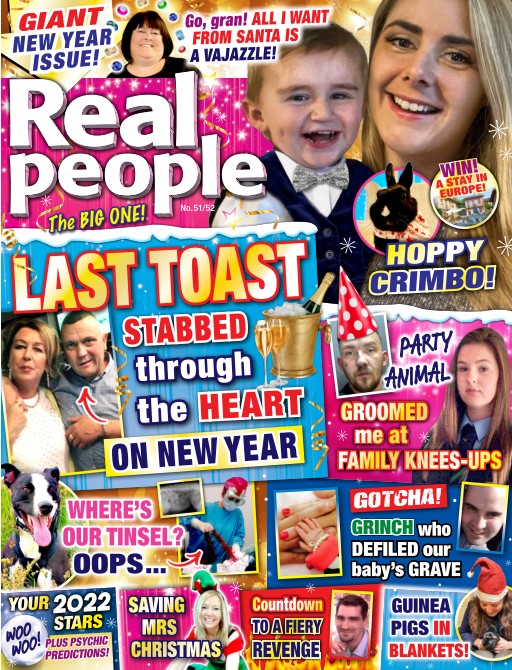 GIANT NEW YEAR ISSUE!

Go, gran! ALL I WANT FROM SANTA IS A VAJAZZLE!

Real people

The BIG ONE!

No.51/52

WIN! A STAY IN EUROPE!

HOPPY CRIMBO!

LAST TOAST

STABBED through the HEART ON NEW YEAR

PARTY ANIMAL

GROOMED me at FAMILY KNEES-UPS

WHERE'S OUR TINSEL? OOPS...

GOTCHA!

GRINCH who DEFILED our baby's GRAVE

YOUR 2022 STARS

WOO WOO!

PLUS PSYCHIC PREDICTIONS!

SAVING MRS CHRISTMAS

Countdown TO A FIERY REVENGE

GUINEA PIGS IN BLANKETS!